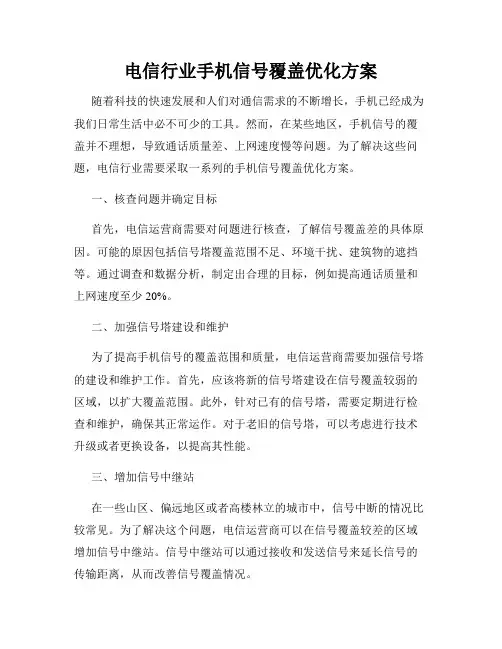 电信行业手机信号覆盖优化方案

随着科技的快速发展和人们对通信需求的不断增长，手机已经成为我们日常生活中必不可少的工具。然而，在某些地区，手机信号的覆盖并不理想，导致通话质量差、上网速度慢等问题。为了解决这些问题，电信行业需要采取一系列的手机信号覆盖优化方案。

一、核查问题并确定目标

首先，电信运营商需要对问题进行核查，了解信号覆盖差的具体原因。可能的原因包括信号塔覆盖范围不足、环境干扰、建筑物的遮挡等。通过调查和数据分析，制定出合理的目标，例如提高通话质量和上网速度至少 20%。

二、加强信号塔建设和维护

为了提高手机信号的覆盖范围和质量，电信运营商需要加强信号塔的建设和维护工作。首先，应该将新的信号塔建设在信号覆盖较弱的区域，以扩大覆盖范围。此外，针对已有的信号塔，需要定期进行检查和维护，确保其正常运作。对于老旧的信号塔，可以考虑进行技术升级或者更换设备，以提高其性能。

三、增加信号中继站

在一些山区、偏远地区或者高楼林立的城市中，信号中断的情况比较常见。为了解决这个问题，电信运营商可以在信号覆盖较差的区域增加信号中继站。信号中继站可以通过接收和发送信号来延长信号的传输距离，从而改善信号覆盖情况。